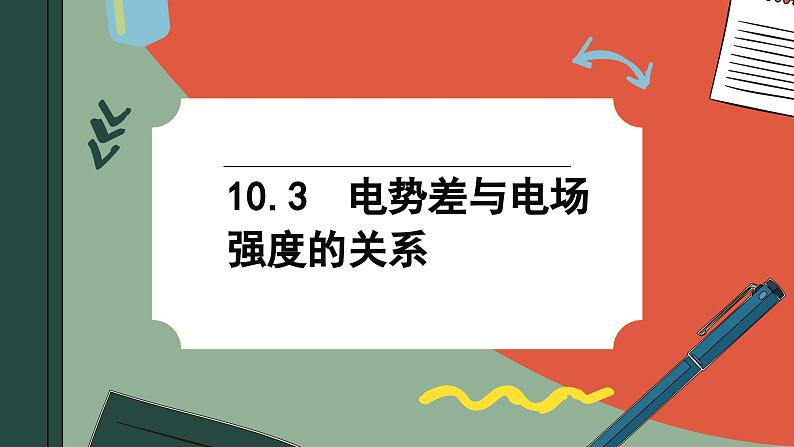 10.3　电势差与电场强度的关系